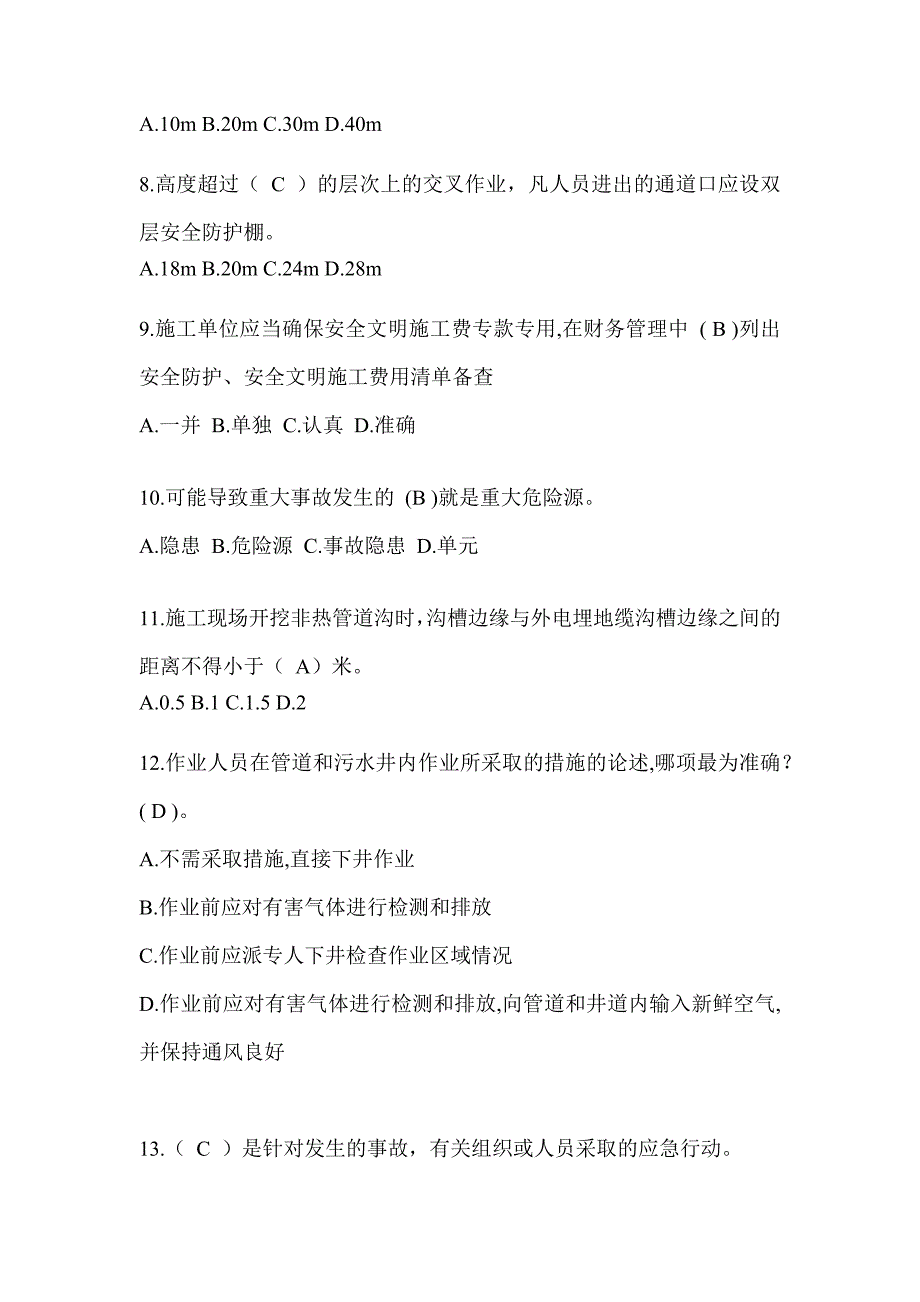 A.10m B.20m C.30m D.40m

8.高度超过（ C ）的层次上的交叉作业，凡人员进出的通道口应设双层安全防护棚。

A.18m B.20m C.24m D.28m

9.施工单位应当确保安全文明施工费专款专用,在财务管理中 ( B )列出安全防护、安全文明施工费用清单备查

A.一并 B.单独 C.认真 D.准确

10.可能导致重大事故发生的 (B )就是重大危险源。

A.隐患 B.危险源 C.事故隐患 D.单元

11.施工现场开挖非热管道沟时,沟槽边缘与外电埋地缆沟槽边缘之间的距离不得小于（ A）米。

A.0.5 B.1 C.1.5 D.2

12.作业人员在管道和污水井内作业所采取的措施的论述,哪项最为准确？( D )。

A.不需采取措施,直接下井作业

B.作业前应对有害气体进行检测和排放

C.作业前应派专人下井检查作业区域情况

D.作业前应对有害气体进行检测和排放,向管道和井道内输入新鲜空气,并保持通风良好

13.（ C ）是针对发生的事故，有关组织或人员采取的应急行动。